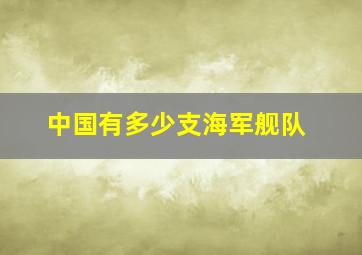 中国有多少支海军舰队